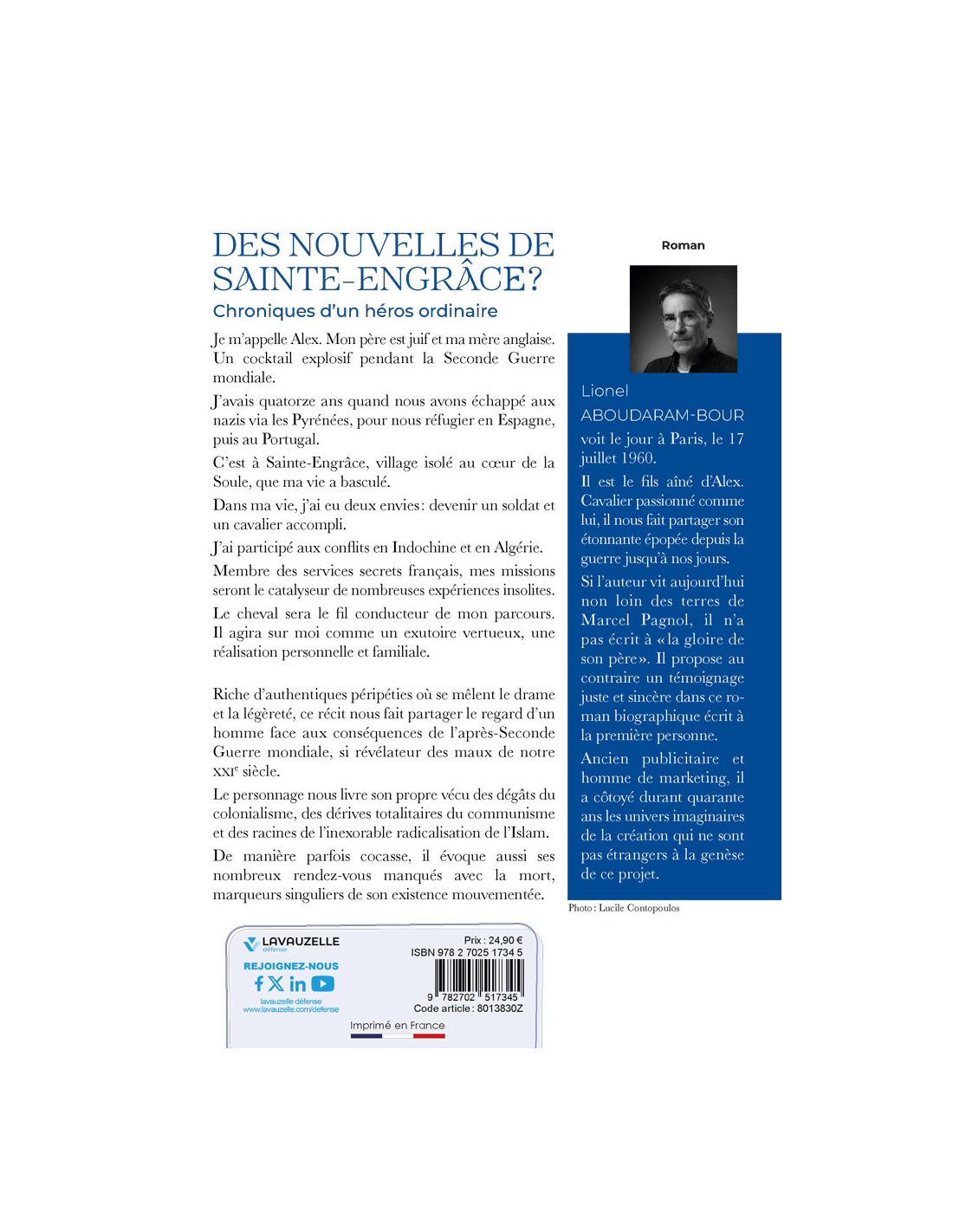 DES NOUVELLES DE SAINTE-ENGRÂCE?

Chroniques d'un héros ordinaire

Je m'appelle Alex. Mon père est juif et ma mère anglaise. Un cocktail explosif pendant la Seconde Guerre mondiale.

J'avais quatorze ans quand nous avons échappé aux nazis via les Pyrénées, pour nous réfugier en Espagne, puis au Portugal.

C'est à Sainte-Engrâce, village isolé au cœur de la Soule, que ma vie a basculé.

Dans ma vie, j'ai eu deux envies: devenir un soldat et un cavalier accompli.

J'ai participé aux conflits en Indochine et en Algérie.

Membre des services secrets français, mes missions seront le catalyseur de nombreuses expériences insolites.

Le cheval sera le fil conducteur de mon parcours. Il agira sur moi comme un exutoire vertueux, une réalisation personnelle et familiale.

Riche d'authentiques péripéties où se mêlent le drame et la légèreté, ce récit nous fait partager le regard d'un homme face aux conséquences de l'après-Seconde Guerre mondiale, si révélateur des maux de notre XXI$^{e}$ siècle.

Le personnage nous livre son propre vécu des dégâts du colonialisme, des dérives totalitaires du communisme et des racines de l'inexorable radicalisation de l'Islam.

De manière parfois cocasse, il évoque aussi ses nombreux rendez-vous manqués avec la mort, marqueurs singuliers de son existence mouvementée.

Roman

Lionel
ABOUDARAM-BOUR
voit le jour à Paris, le 17 juillet 1960.

Il est le fils aîné d'Alex. Cavalier passionné comme lui, il nous fait partager son étonnante épopée depuis la guerre jusqu'à nos jours.

Si l'auteur vit aujourd'hui non loin des terres de Marcel Pagnol, il n'a pas écrit à «la gloire de son père». Il propose au contraire un témoignage juste et sincère dans ce roman biographique écrit à la première personne.

Ancien publicitaire et homme de marketing, il a côtoyé durant quarante ans les univers imaginaires de la création qui ne sont pas étrangers à la genèse de ce projet.

Photo: Lucile Contopoulos

LAVAUZELLE
défense
REJOIGNEZ-NOUS
lavauzelle défense
www.lavauzelle.com/defense

Prix: 24,90 €
ISBN 978 2 7025 1734 5
9 782702 517345
Code article: 8013830Z

Imprimé en France